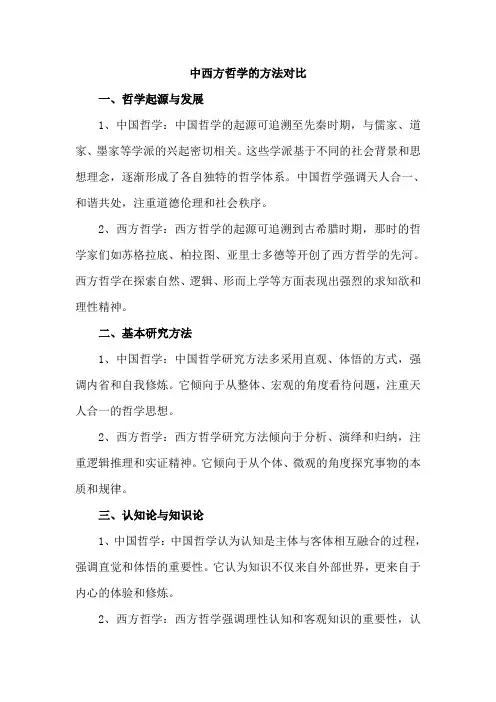 中西方哲学的方法对比

一、哲学起源与发展

1、中国哲学：中国哲学的起源可追溯至先秦时期，与儒家、道家、墨家等学派的兴起密切相关。这些学派基于不同的社会背景和思想理念，逐渐形成了各自独特的哲学体系。中国哲学强调天人合一、和谐共处，注重道德伦理和社会秩序。

2、西方哲学：西方哲学的起源可追溯到古希腊时期，那时的哲学家们如苏格拉底、柏拉图、亚里士多德等开创了西方哲学的先河。西方哲学在探索自然、逻辑、形而上学等方面表现出强烈的求知欲和理性精神。

二、基本研究方法

1、中国哲学：中国哲学研究方法多采用直观、体悟的方式，强调内省和自我修炼。它倾向于从整体、宏观的角度看待问题，注重天人合一的哲学思想。

2、西方哲学：西方哲学研究方法倾向于分析、演绎和归纳，注重逻辑推理和实证精神。它倾向于从个体、微观的角度探究事物的本质和规律。

三、认知论与知识论

1、中国哲学：中国哲学认为认知是主体与客体相互融合的过程，强调直觉和体悟的重要性。它认为知识不仅来自外部世界，更来自于内心的体验和修炼。

2、西方哲学：西方哲学强调理性认知和客观知识的重要性，认